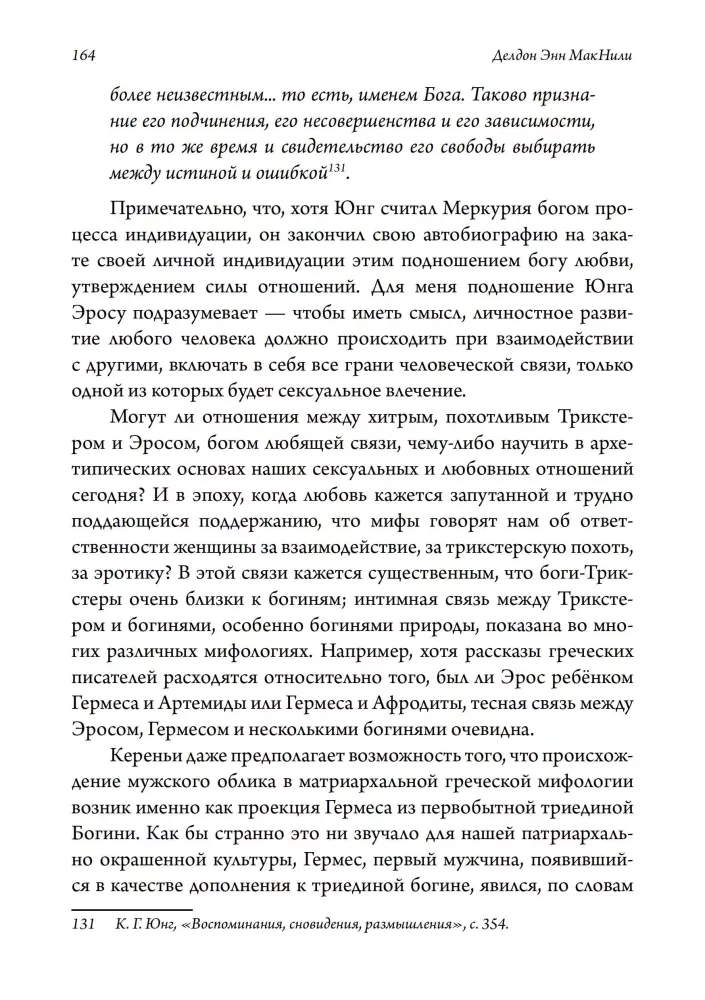 164 Делдон Энн МакНили

более неизвестным... то есть, именем Бога. Таково признание его подчинения, его несовершенства и его зависимости, но в то же время и свидетельство его свободы выбирать между истиной и ошибкой$^{131}$.

Примечательно, что, хотя Юнг считал Меркурия богом процесса индивидуации, он закончил свою автобиографию на закате своей личной индивидуации этим подношением богу любви, утверждением силы отношений. Для меня подношение Юнга Эросу подразумевает — чтобы иметь смысл, личностное развитие любого человека должно происходить при взаимодействии с другими, включать в себя все грани человеческой связи, только одной из которых будет сексуальное влечение.

Могут ли отношения между хитрым, похотливым Трикстером и Эросом, богом любящей связи, чему-либо научить в архетипических основах наших сексуальных и любовных отношений сегодня? И в эпоху, когда любовь кажется запутанной и трудно поддающейся поддержанию, что мифы говорят нам об ответственности женщины за взаимодействие, за трикстерскую похоть, за эротику? В этой связи кажется существенным, что боги-Трикстеры очень близки к богиням; интимная связь между Трикстером и богинями, особенно богинями природы, показана во многих различных мифологиях. Например, хотя рассказы греческих писателей расходятся относительно того, был ли Эрос ребёнком Гермеса и Артемиды или Гермеса и Афродиты, тесная связь между Эросом, Гермесом и несколькими богинями очевидна.

Кереньи даже предполагает возможность того, что происхождение мужского облика в матриархальной греческой мифологии возник именно как проекция Гермеса из первобытной триединой Богини. Как бы странно это ни звучало для нашей патриархально окрашенной культуры, Гермес, первый мужчина, появившийся в качестве дополнения к триединой богине, явился, по словам

131 К. Г. Юнг, «Воспоминания, сновидения, размышления», с. 354.